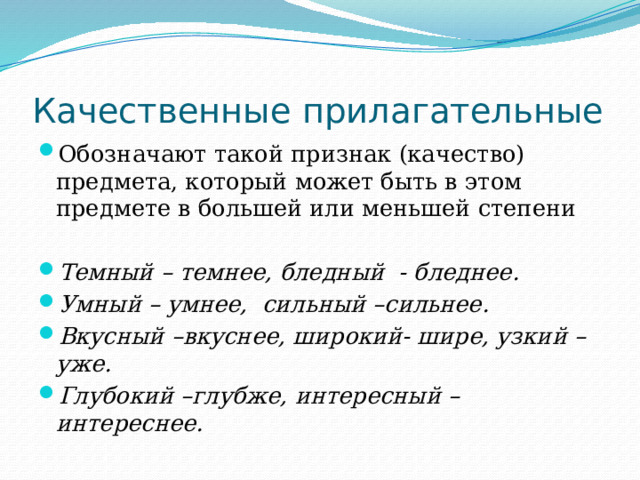 Качественные прилагательные

Обозначают такой признак (качество) предмета, который может быть в этом предмете в большей или меньшей степени

Темный – темнее, бледный - бледнее.

Умный – умнее, сильный –сильнее.

Вкусный –вкуснее, широкий- шире, узкий – уже.

Глубокий –глубже, интересный – интереснее.